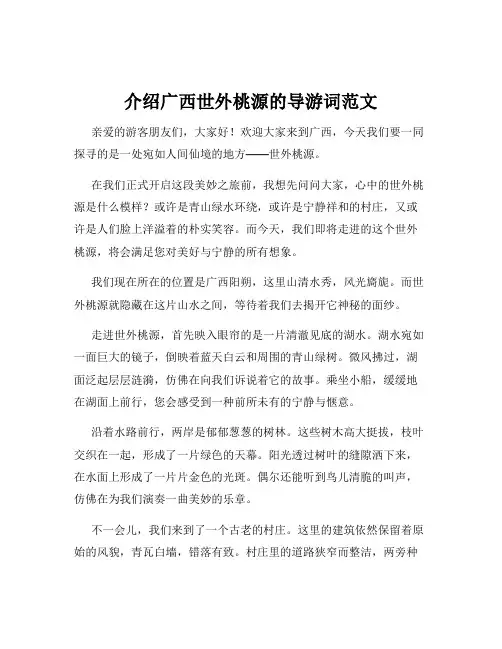 介绍广西世外桃源的导游词范文

亲爱的游客朋友们，大家好！欢迎大家来到广西，今天我们要一同探寻的是一处宛如人间仙境的地方——世外桃源。

在我们正式开启这段美妙之旅前，我想先问问大家，心中的世外桃源是什么模样？或许是青山绿水环绕，或许是宁静祥和的村庄，又或许是人们脸上洋溢着的朴实笑容。而今天，我们即将走进的这个世外桃源，将会满足您对美好与宁静的所有想象。

我们现在所在的位置是广西阳朔，这里山清水秀，风光旖旎。而世外桃源就隐藏在这片山水之间，等待着我们去揭开它神秘的面纱。

走进世外桃源，首先映入眼帘的是一片清澈见底的湖水。湖水宛如一面巨大的镜子，倒映着蓝天白云和周围的青山绿树。微风拂过，湖面泛起层层涟漪，仿佛在向我们诉说着它的故事。乘坐小船，缓缓地在湖面上前行，您会感受到一种前所未有的宁静与惬意。

沿着水路前行，两岸是郁郁葱葱的树林。这些树木高大挺拔，枝叶交织在一起，形成了一片绿色的天幕。阳光透过树叶的缝隙洒下来，在水面上形成了一片片金色的光斑。偶尔还能听到鸟儿清脆的叫声，仿佛在为我们演奏一曲美妙的乐章。

不一会儿，我们来到了一个古老的村庄。这里的建筑依然保留着原始的风貌，青瓦白墙，错落有致。村庄里的道路狭窄而整洁，两旁种